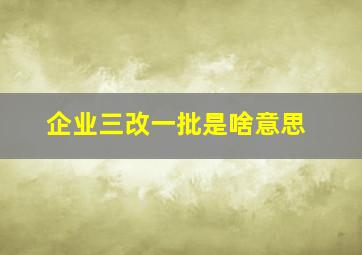 企业三改一批是啥意思